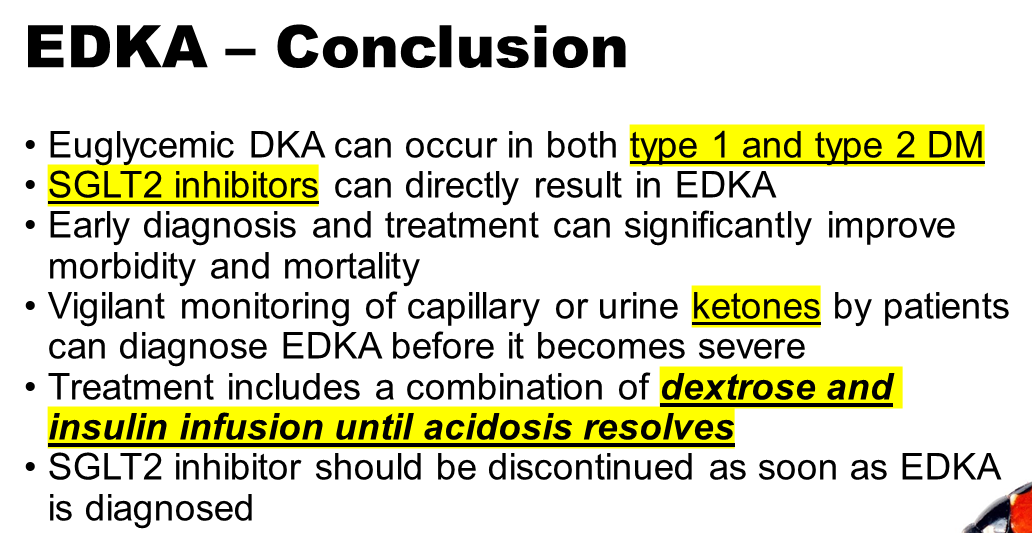 EDKA – Conclusion

• Euglycemic DKA can occur in both type 1 and type 2 DM
• SGLT2 inhibitors can directly result in EDKA
• Early diagnosis and treatment can significantly improve morbidity and mortality
• Vigilant monitoring of capillary or urine ketones by patients can diagnose EDKA before it becomes severe
• Treatment includes a combination of dextrose and insulin infusion until acidosis resolves
• SGLT2 inhibitor should be discontinued as soon as EDKA is diagnosed